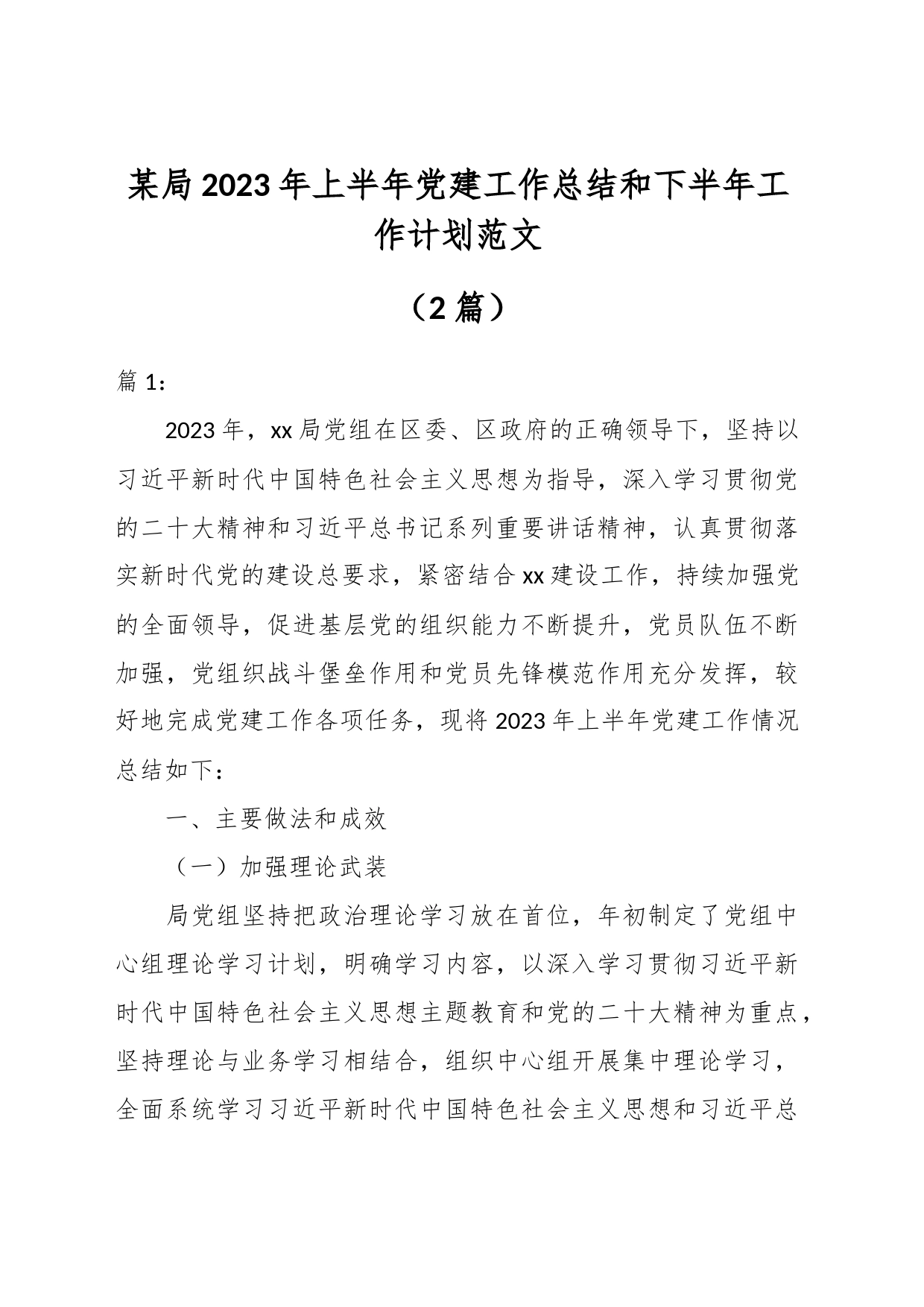 某局2023年上半年党建工作总结和下半年工作计划范文

（2篇）

篇1：

2023年，xx局党组在区委、区政府的正确领导下，坚持以习近平新时代中国特色社会主义思想为指导，深入学习贯彻党的二十大精神和习近平总书记系列重要讲话精神，认真贯彻落实新时代党的建设总要求，紧密结合xx建设工作，持续加强党的全面领导，促进基层党的组织能力不断提升，党员队伍不断加强，党组织战斗堡垒作用和党员先锋模范作用充分发挥，较好地完成党建工作各项任务，现将2023年上半年党建工作情况总结如下：

一、主要做法和成效

（一）加强理论武装

局党组坚持把政治理论学习放在首位，年初制定了党组中心组理论学习计划，明确学习内容，以深入学习贯彻习近平新时代中国特色社会主义思想主题教育和党的二十大精神为重点，坚持理论与业务学习相结合，组织中心组开展集中理论学习，全面系统学习习近平新时代中国特色社会主义思想和习近平总